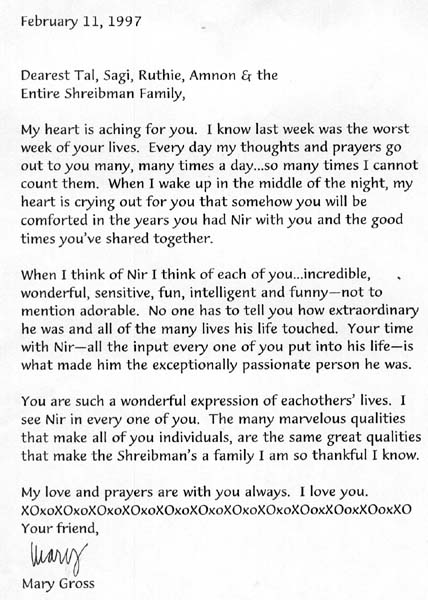 February 11, 1997

Dearest Tal, Sagi, Ruthie, Amnon & the Entire Shreibman Family,

My heart is aching for you. I know last week was the worst week of your lives. Every day my thoughts and prayers go out to you many, many times a day...so many times I cannot count them. When I wake up in the middle of the night, my heart is crying out for you that somehow you will be comforted in the years you had Nir with you and the good times you've shared together.

When I think of Nir I think of each of you...incredible, wonderful, sensitive, fun, intelligent and funny—not to mention adorable. No one has to tell you how extraordinary he was and all of the many lives his life touched. Your time with Nir—all the input every one of you put into his life—is what made him the exceptionally passionate person he was.

You are such a wonderful expression of eachothers' lives. I see Nir in every one of you. The many marvelous qualities that make all of you individuals, are the same great qualities that make the Shreibman's a family I am so thankful I know.

My love and prayers are with you always. I love you. XOxoXOxoXOxoXOxoXOxoXOxoXOxoXOxoXOoxXOoxXOoxXO
Your friend,

Mary

Mary Gross